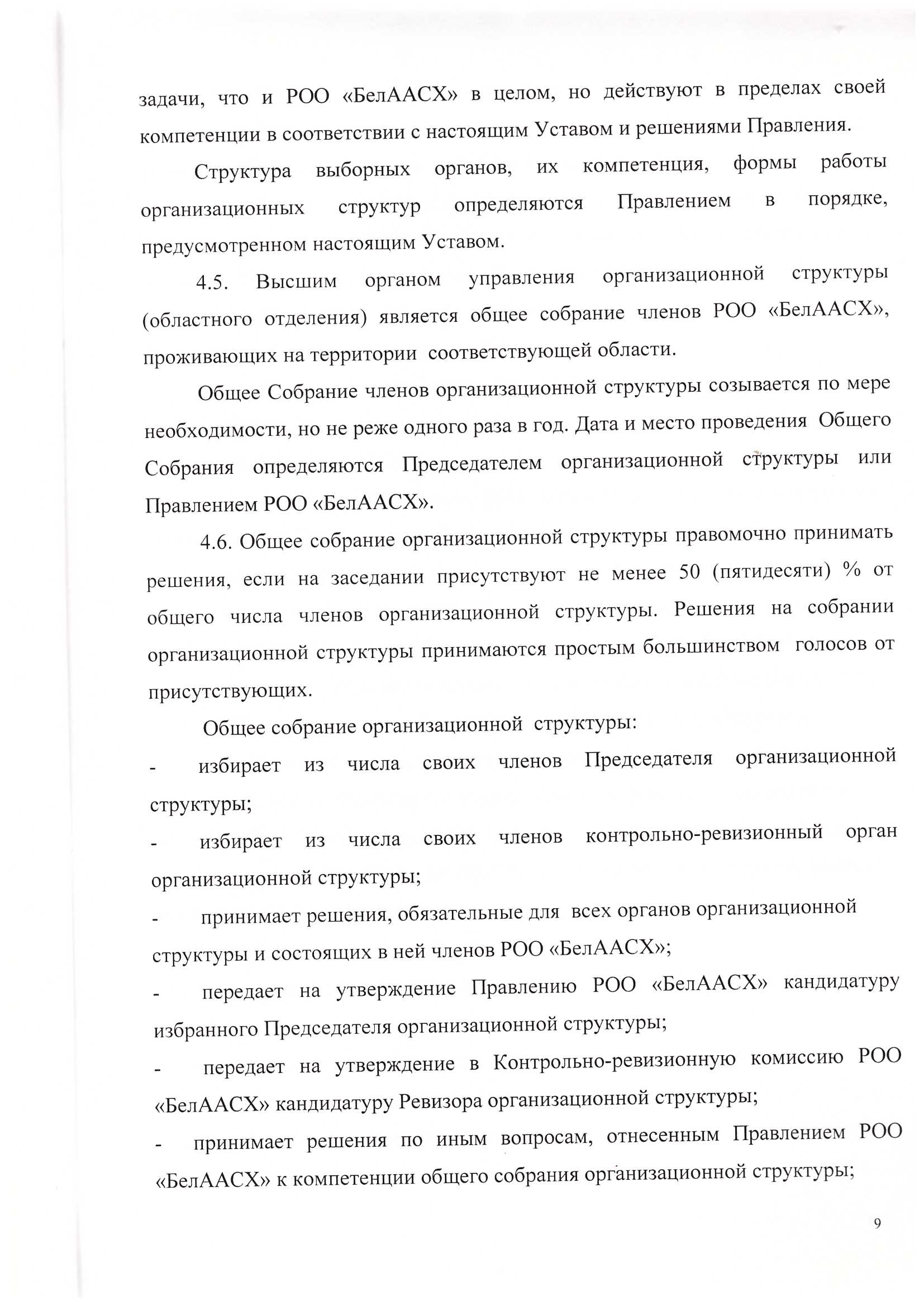 задачи, что и РОО «БелААСХ» в целом, но действуют в пределах своей компетенции в соответствии с настоящим Уставом и решениями Правления.

Структура выборных органов, их компетенция, формы работы организационных структур определяются Правлением в порядке, предусмотренном настоящим Уставом.

4.5. Высшим органом управления организационной структуры (областного отделения) является общее собрание членов РОО «БелААСХ», проживающих на территории соответствующей области.

Общее Собрание членов организационной структуры созывается по мере необходимости, но не реже одного раза в год. Дата и место проведения Общего Собрания определяются Председателем организационной структуры или Правлением РОО «БелААСХ».

4.6. Общее собрание организационной структуры правомочно принимать решения, если на заседании присутствуют не менее 50 (пятидесяти) % от общего числа членов организационной структуры. Решения на собрании организационной структуры принимаются простым большинством голосов от присутствующих.

Общее собрание организационной структуры:

- избирает из числа своих членов Председателя организационной структуры;

- избирает из числа своих членов контрольно-ревизионный орган организационной структуры;

- принимает решения, обязательные для всех органов организационной структуры и состоящих в ней членов РОО «БелААСХ»;

- передает на утверждение Правлению РОО «БелААСХ» кандидатуру избранного Председателя организационной структуры;

- передает на утверждение в Контрольно-ревизионную комиссию РОО «БелААСХ» кандидатуру Ревизора организационной структуры;

- принимает решения по иным вопросам, отнесенным Правлением РОО «БелААСХ» к компетенции общего собрания организационной структуры;

9